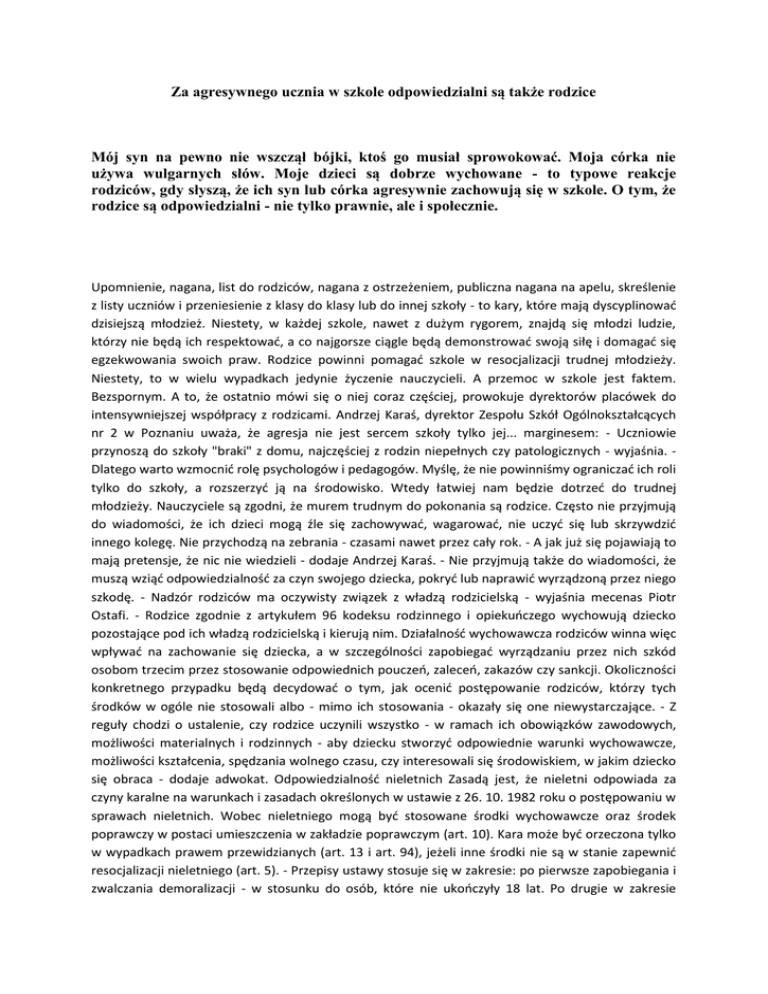 Za agresywnego ucznia w szkole odpowiedzialni są także rodzice

Mój syn na pewno nie wszczął bójki, ktoś go musiał sprowokować. Moja córka nie używa wulgarnych słów. Moje dzieci są dobrze wychowane - to typowe reakcje rodziców, gdy słyszą, że ich syn lub córka agresywnie zachowują się w szkole. O tym, że rodzice są odpowiedzialni - nie tylko prawnie, ale i społecznie.

Upomnienie, nagana, list do rodziców, nagana z ostrzeżeniem, publiczna nagana na apelu, skreślenie z listy uczniów i przeniesienie z klasy do klasy lub do innej szkoły - to kary, które mają dyscyplinować dzisiejszą młodzież. Niestety, w każdej szkole, nawet z dużym rygorem, znajdą się młodzi ludzie, którzy nie będą ich respektować, a co najgorsze ciągle będą demonstrować swoją siłę i domagać się egzekwowania swoich praw. Rodzice powinni pomagać szkole w resocjalizacji trudnej młodzieży. Niestety, to w wielu wypadkach jedynie życzenie nauczycieli. A przemoc w szkole jest faktem. Bezspornym. A to, że ostatnio mówi się o niej coraz częściej, prowokuje dyrektorów placówek do intensywniejszej współpracy z rodzicami. Andrzej Karaś, dyrektor Zespołu Szkół Ogólnokształcących nr 2 w Poznaniu uważa, że agresja nie jest sercem szkoły tylko jej... marginesem: - Uczniowie przynoszą do szkoły "braki" z domu, najczęściej z rodzin niepełnych czy patologicznych - wyjaśnia. - Dlatego warto wzmocnić rolę psychologów i pedagogów. Myślę, że nie powinniśmy ograniczać ich roli tylko do szkoły, a rozszerzyć ją na środowisko. Wtedy łatwiej nam będzie dotrzeć do trudnej młodzieży. Nauczyciele są zgodni, że murem trudnym do pokonania są rodzice. Często nie przyjmują do wiadomości, że ich dzieci mogą źle się zachowywać, wagarować, nie uczyć się lub skrzywdzić innego kolegę. Nie przychodzą na zebrania - czasami nawet przez cały rok. - A jak już się pojawiają to mają pretensje, że nic nie wiedzieli - dodaje Andrzej Karaś. - Nie przyjmują także do wiadomości, że muszą wziąć odpowiedzialność za czyn swojego dziecka, pokryć lub naprawić wyrządzoną przez niego szkodę. - Nadzór rodziców ma oczywisty związek z władzą rodzicielską - wyjaśnia mecenas Piotr Ostafi. - Rodzice zgodnie z artykułem 96 kodeksu rodzinnego i opiekuńczego wychowują dziecko pozostające pod ich władzą rodzicielską i kierują nim. Działalność wychowawcza rodziców winna więc wpływać na zachowanie się dziecka, a w szczególności zapobiegać wyrządzaniu przez nich szkód osobom trzecim przez stosowanie odpowiednich pouczeń, zaleceń, zakazów czy sankcji. Okoliczności konkretnego przypadku będą decydować o tym, jak ocenić postępowanie rodziców, którzy tych środków w ogóle nie stosowali albo - mimo ich stosowania - okazały się one niewystarczające. - Z reguły chodzi o ustalenie, czy rodzice uczynili wszystko - w ramach ich obowiązków zawodowych, możliwości materialnych i rodzinnych - aby dziecku stworzyć odpowiednie warunki wychowawcze, możliwości kształcenia, spędzania wolnego czasu, czy interesowali się środowiskiem, w jakim dziecko się obraca - dodaje adwokat. Odpowiedzialność nieletnich Zasadą jest, że nieletni odpowiada za czyny karalne na warunkach i zasadach określonych w ustawie z 26. 10. 1982 roku o postępowaniu w sprawach nieletnich. Wobec nieletniego mogą być stosowane środki wychowawcze oraz środek poprawczy w postaci umieszczenia w zakładzie poprawczym (art. 10). Kara może być orzeczona tylko w wypadkach prawem przewidzianych (art. 13 i art. 94), jeżeli inne środki nie są w stanie zapewnić resocjalizacji nieletniego (art. 5). - Przepisy ustawy stosuje się w zakresie: po pierwsze zapobiegania i zwalczania demoralizacji - w stosunku do osób, które nie ukończyły 18 lat. Po drugie w zakresie